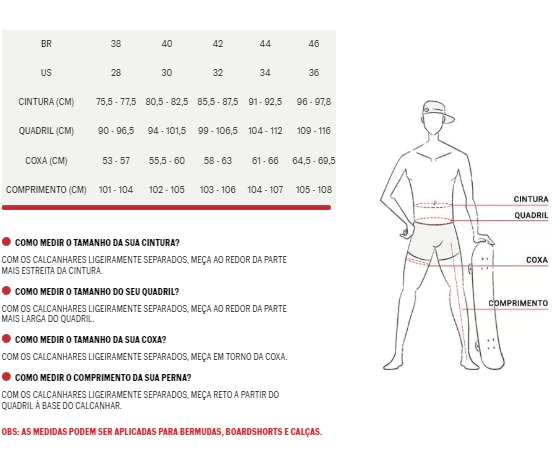 | BR | 38 | 40 | 42 | 44 | 46 |
|---|---|---|---|---|---|
| US | 28 | 30 | 32 | 34 | 36 |
| CINTURA (CM) | 75,5 - 77,5 | 80,5 - 82,5 | 85,5 - 87,5 | 91 - 92,5 | 96 - 97,8 |
| QUADRIL (CM) | 90 - 96,5 | 94 - 101,5 | 99 - 106,5 | 104 - 112 | 109 - 116 |
| COXA (CM) | 53 - 57 | 55,5 - 60 | 58 - 63 | 61 - 66 | 64,5 - 69,5 |
| COMPRIMENTO (CM) | 101 - 104 | 102 - 105 | 103 - 106 | 104 - 107 | 105 - 108 |

COMO MEDIR O TAMANHO DA SUA CINTURA?

COM OS CALCANHARES LIGEIRAMENTE SEPARADOS, MEÇA AO REDOR DA PARTE MAIS ESTREITA DA CINTURA.

COMO MEDIR O TAMANHO DO SEU QUADRIL?

COM OS CALCANHARES LIGEIRAMENTE SEPARADOS, MEÇA AO REDOR DA PARTE MAIS LARGA DO QUADRIL.

COMO MEDIR O TAMANHO DA SUA COXA?

COM OS CALCANHARES LIGEIRAMENTE SEPARADOS, MEÇA EM TORNO DA COXA.

COMO MEDIR O COMPRIMENTO DA SUA PERNA?

COM OS CALCANHARES LIGEIRAMENTE SEPARADOS, MEÇA RETO A PARTIR DO QUADRIL À BASE DO CALCANHAR.

OBS: AS MEDIDAS PODEM SER APLICADAS PARA BERMUDAS, BOARDSHORTS E CALÇAS.

CINTURA
QUADRIL
COXA
COMPRIMENTO